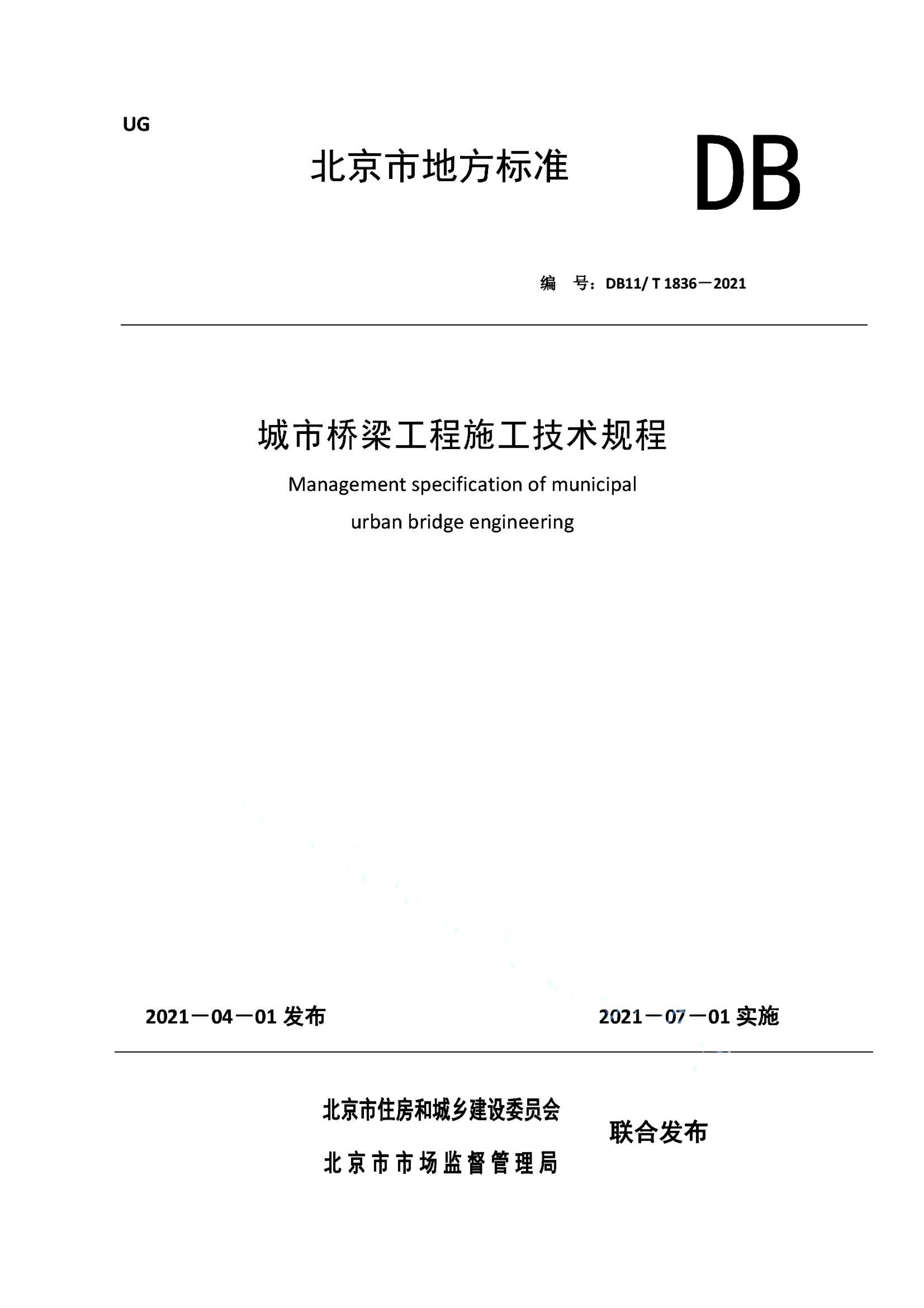 UG

北京市地方标准

DB

编　号：DB11/ T 1836－2021

城市桥梁工程施工技术规程

Management specification of municipal urban bridge engineering

2021－04－01 发布

2021－07－01 实施

北京市住房和城乡建设委员会
北京市市场监督管理局

联合发布